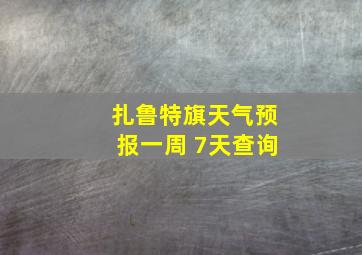 扎鲁特旗天气预报一周 7天查询